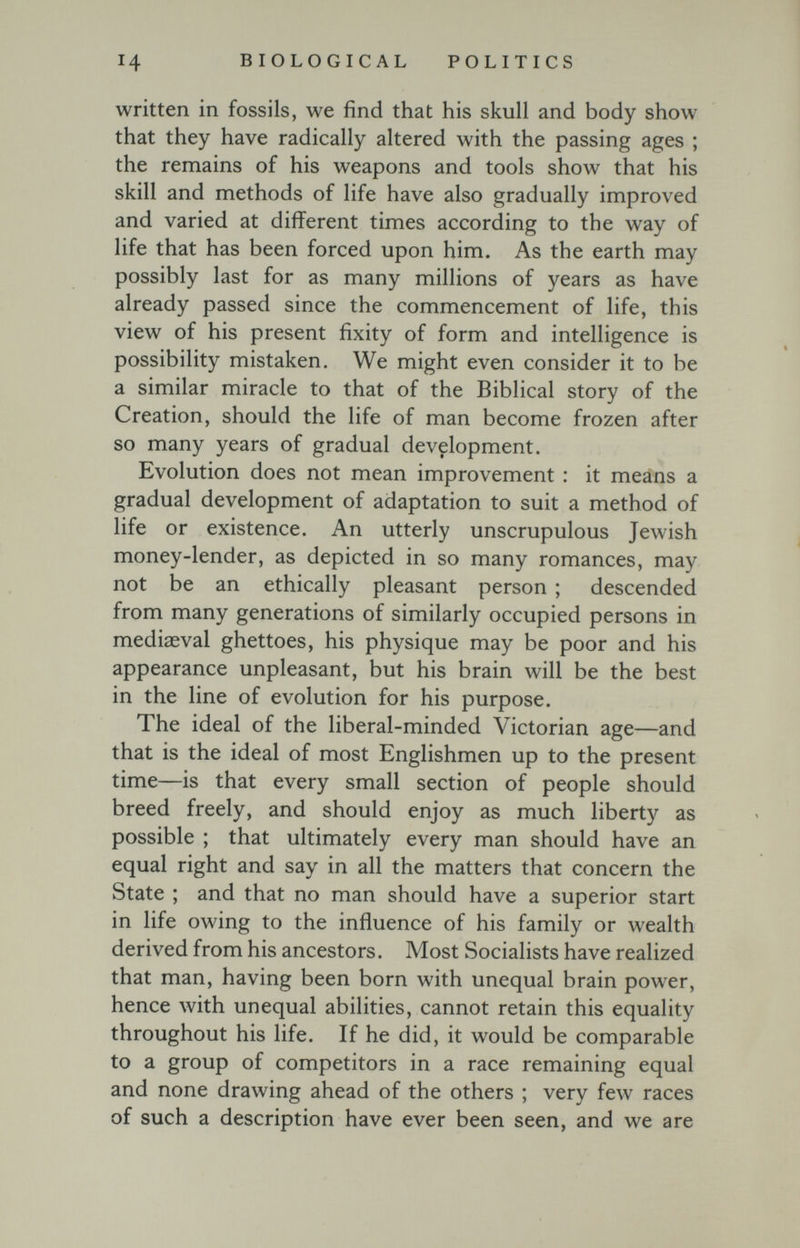 14 BIOLOGICAL POLITICS

written in fossils, we find that his skull and body show that they have radically altered with the passing ages ; the remains of his weapons and tools show that his skill and methods of life have also gradually improved and varied at different times according to the way of life that has been forced upon him. As the earth may possibly last for as many millions of years as have already passed since the commencement of life, this view of his present fixity of form and intelligence is possibility mistaken. We might even consider it to be a similar miracle to that of the Biblical story of the Creation, should the life of man become frozen after so many years of gradual development.

Evolution does not mean improvement : it means a gradual development of adaptation to suit a method of life or existence. An utterly unscrupulous Jewish money-lender, as depicted in so many romances, may not be an ethically pleasant person ; descended from many generations of similarly occupied persons in mediæval ghettoes, his physique may be poor and his appearance unpleasant, but his brain will be the best in the line of evolution for his purpose.

The ideal of the liberal-minded Victorian age—and that is the ideal of most Englishmen up to the present time—is that every small section of people should breed freely, and should enjoy as much liberty as possible ; that ultimately every man should have an equal right and say in all the matters that concern the State ; and that no man should have a superior start in life owing to the influence of his family or wealth derived from his ancestors. Most Socialists have realized that man, having been born with unequal brain power, hence with unequal abilities, cannot retain this equality throughout his life. If he did, it would be comparable to a group of competitors in a race remaining equal and none drawing ahead of the others ; very few races of such a description have ever been seen, and we are